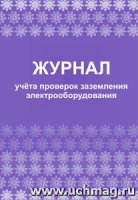 ЖУРНАЛ
учёта проверок заземления электрооборудования

www.uchmag.ru